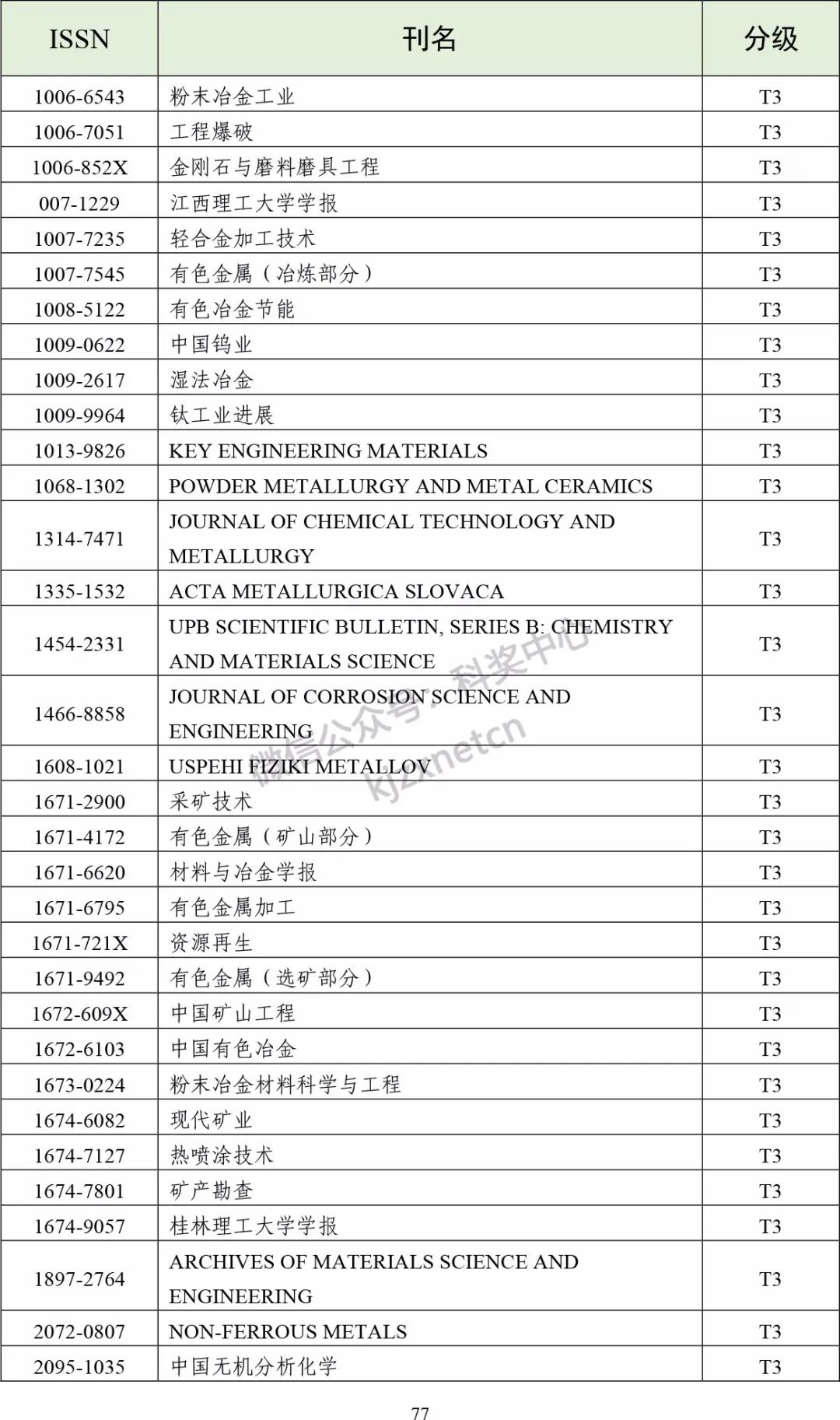 | ISSN | 刊名 | 分级 |
|---|---|---|
| 1006-6543 | 粉末冶金工业 | T3 |
| 1006-7051 | 工程爆破 | T3 |
| 1006-852X | 金刚石与磨料磨具工程 | T3 |
| 007-1229 | 江西理工大学学报 | T3 |
| 1007-7235 | 轻合金加工技术 | T3 |
| 1007-7545 | 有色金属（冶炼部分） | T3 |
| 1008-5122 | 有色冶金节能 | T3 |
| 1009-0622 | 中国钨业 | T3 |
| 1009-2617 | 湿法冶金 | T3 |
| 1009-9964 | 钛工业进展 | T3 |
| 1013-9826 | KEY ENGINEERING MATERIALS | T3 |
| 1068-1302 | POWDER METALLURGY AND METAL CERAMICS | T3 |
| 1314-7471 | JOURNAL OF CHEMICAL TECHNOLOGY AND METALLURGY | T3 |
| 1335-1532 | ACTA METALLURGICA SLOVACA | T3 |
| 1454-2331 | UPB SCIENTIFIC BULLETIN, SERIES B: CHEMISTRY AND MATERIALS SCIENCE | T3 |
| 1466-8858 | JOURNAL OF CORROSION SCIENCE AND ENGINEERING | T3 |
| 1608-1021 | USPEHI FIZIKI METALLOV | T3 |
| 1671-2900 | 采矿技术 | T3 |
| 1671-4172 | 有色金属（矿山部分） | T3 |
| 1671-6620 | 材料与冶金学报 | T3 |
| 1671-6795 | 有色金属加工 | T3 |
| 1671-721X | 资源再生 | T3 |
| 1671-9492 | 有色金属（选矿部分） | T3 |
| 1672-609X | 中国矿山工程 | T3 |
| 1672-6103 | 中国有色冶金 | T3 |
| 1673-0224 | 粉末冶金材料科学与工程 | T3 |
| 1674-6082 | 现代矿业 | T3 |
| 1674-7127 | 热喷涂技术 | T3 |
| 1674-7801 | 矿产勘查 | T3 |
| 1674-9057 | 桂林理工大学学报 | T3 |
| 1897-2764 | ARCHIVES OF MATERIALS SCIENCE AND ENGINEERING | T3 |
| 2072-0807 | NON-FERROUS METALS | T3 |
| 2095-1035 | 中国无机分析化学 | T3 |

微信公众号：科奖中心 kjzxnetcn

77